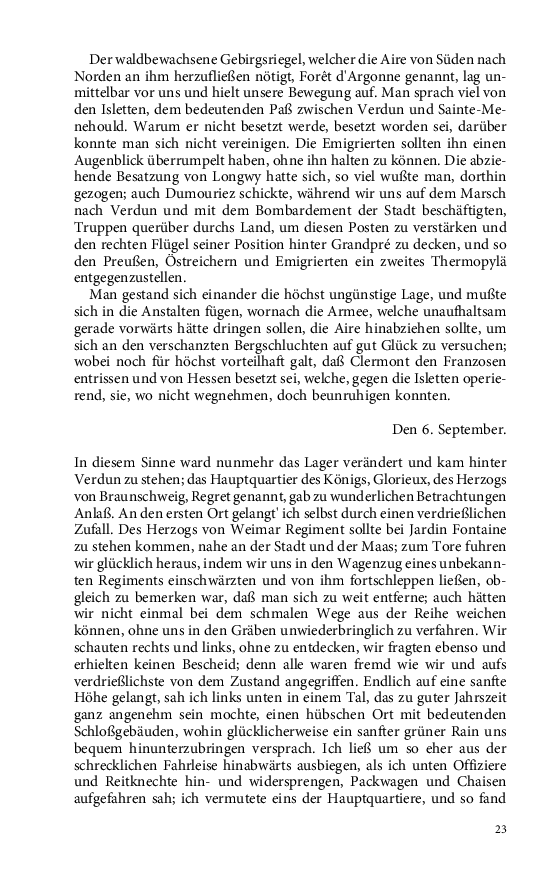 Der waldbewachsene Gebirgsriegel, welcher die Aire von Süden nach Norden an ihm herzufließen nötigt, Forêt d'Argonne genannt, lag unmittelbar vor uns und hielt unsere Bewegung auf. Man sprach viel von den Isletten, dem bedeutenden Paß zwischen Verdun und Sainte-Menehould. Warum er nicht besetzt werde, besetzt worden sei, darüber konnte man sich nicht vereinigen. Die Emigrierten sollten ihn einen Augenblick überrumpelt haben, ohne ihn halten zu können. Die abziehende Besatzung von Longwy hatte sich, so viel wußte man, dorthin gezogen; auch Dumouriez schickte, während wir uns auf dem Marsch nach Verdun und mit dem Bombardement der Stadt beschäftigten, Truppen querüber durchs Land, um diesen Posten zu verstärken und den rechten Flügel seiner Position hinter Grandpré zu decken, und so den Preußen, Östreichern und Emigrierten ein zweites Thermopylä entgegenzustellen.

Man gestand sich einander die höchst ungünstige Lage, und mußte sich in die Anstalten fügen, wornach die Armee, welche unaufhaltsam gerade vorwärts hätte dringen sollen, die Aire hinabziehen sollte, um sich an den verschanzten Bergschluchten auf gut Glück zu versuchen; wobei noch für höchst vorteilhaft galt, daß Clermont den Franzosen entrissen und von Hessen besetzt sei, welche, gegen die Isletten operierend, sie, wo nicht wegnehmen, doch beunruhigen konnten.

Den 6. September.

In diesem Sinne ward nunmehr das Lager verändert und kam hinter Verdun zu stehen; das Hauptquartier des Königs, Glorieux, des Herzogs von Braunschweig, Regret genannt, gab zu wunderlichen Betrachtungen Anlaß. An den ersten Ort gelangt' ich selbst durch einen verdrießlichen Zufall. Des Herzogs von Weimar Regiment sollte bei Jardin Fontaine zu stehen kommen, nahe an der Stadt und der Maas; zum Tore fuhren wir glücklich heraus, indem wir uns in den Wagenzug eines unbekannten Regiments einschwärzten und von ihm fortschleppen ließen, obgleich zu bemerken war, daß man sich zu weit entferne; auch hätten wir nicht einmal bei dem schmalen Wege aus der Reihe weichen können, ohne uns in den Gräben unwiederbringlich zu verfahren. Wir schauten rechts und links, ohne zu entdecken, wir fragten ebenso und erhielten keinen Bescheid; denn alle waren fremd wie wir und aufs verdrießlichste von dem Zustand angegriffen. Endlich auf eine sanfte Höhe gelangt, sah ich links unten in einem Tal, das zu guter Jahrszeit ganz angenehm sein mochte, einen hübschen Ort mit bedeutenden Schloßgebäuden, wohin glücklicherweise ein sanfter grüner Rain uns bequem hinunterzubringen versprach. Ich ließ um so eher aus der schrecklichen Fahrleise hinabwärts ausbiegen, als ich unten Offiziere und Reitknechte hin- und widersprengen, Packwagen und Chaisen aufgefahren sah; ich vermutete eins der Hauptquartiere, und so fand

23